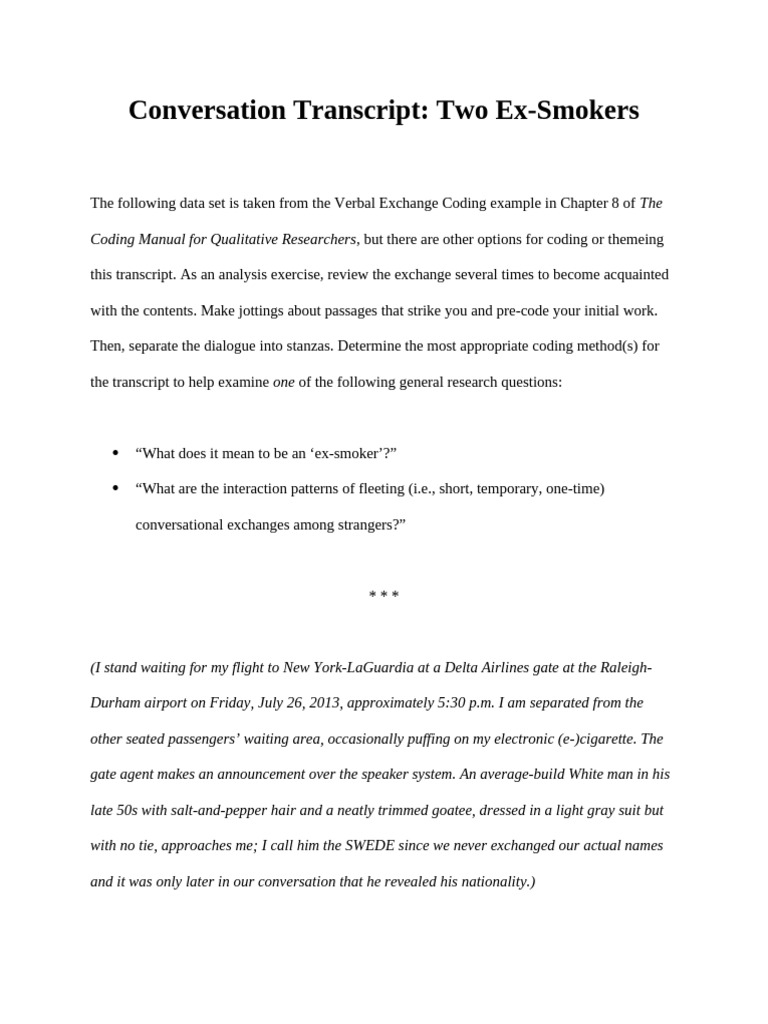 Conversation Transcript: Two Ex-Smokers

The following data set is taken from the Verbal Exchange Coding example in Chapter 8 of The Coding Manual for Qualitative Researchers, but there are other options for coding or themeing this transcript. As an analysis exercise, review the exchange several times to become acquainted with the contents. Make jottings about passages that strike you and pre-code your initial work. Then, separate the dialogue into stanzas. Determine the most appropriate coding method(s) for the transcript to help examine one of the following general research questions:

• “What does it mean to be an ‘ex-smoker’?”
• “What are the interaction patterns of fleeting (i.e., short, temporary, one-time) conversational exchanges among strangers?”

* * *

(I stand waiting for my flight to New York-LaGuardia at a Delta Airlines gate at the Raleigh-Durham airport on Friday, July 26, 2013, approximately 5:30 p.m. I am separated from the other seated passengers’ waiting area, occasionally puffing on my electronic (e-)cigarette. The gate agent makes an announcement over the speaker system. An average-build White man in his late 50s with salt-and-pepper hair and a neatly trimmed goatee, dressed in a light gray suit but with no tie, approaches me; I call him the SWEDE since we never exchanged our actual names and it was only later in our conversation that he revealed his nationality.)